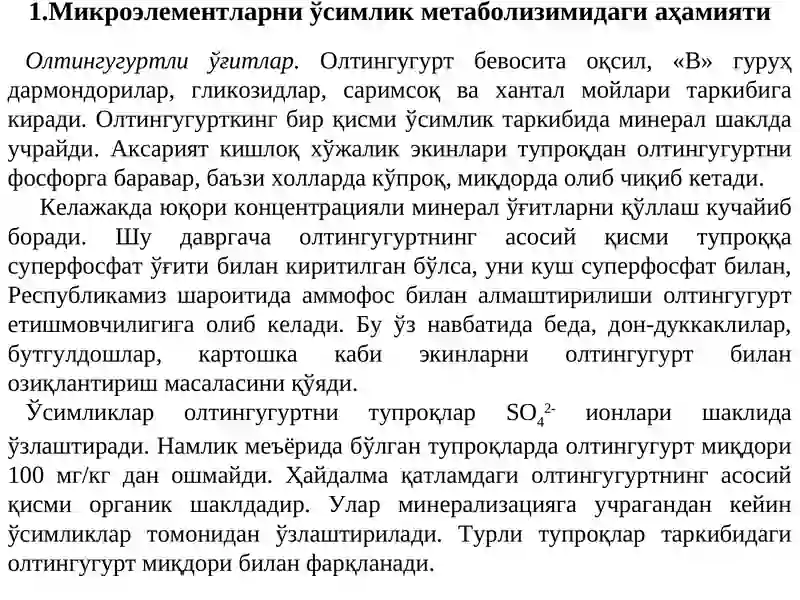 1.Микроэлементларни ўсимлик метаболизимидаги аҳамияти

Олтингугуртли ўғитлар. Олтингугурт бевосита оқсил, «В» гуруҳ дармондорилар, гликозидлар, саримсоқ ва хантал мойлари таркибига киради. Олтингугурткинг бир қисми ўсимлик таркибида минерал шаклда учрайди. Аксарият кишлоқ хўжалик экинлари тупроқдан олтингугуртни фосфорга баравар, баъзи холларда кўпроқ, миқдорда олиб чиқиб кетади.

Келажакда юқори концентрацияли минерал ўғитларни қўллаш кучайиб боради. Шу давргача олтингугуртнинг асосий қисми тупроққа суперфосфат ўғити билан киритилган бўлса, уни куш суперфосфат билан, Республикамиз шароитида аммофос билан алмаштирилиши олтингугурт етишмовчилигига олиб келади. Бу ўз навбатида беда, дон-дуккаклилар, бутгулдошлар, картошка каби экинларни олтингугурт билан озиқлантириш масаласини қўяди.

Ўсимликлар олтингугуртни тупроқлар $SO_4^{2-}$ ионлари шаклида ўзлаштиради. Намлик меъёрида бўлган тупроқларда олтингугурт миқдори 100 мг/кг дан ошмайди. Ҳайдалма қатламдаги олтингугуртнинг асосий қисми органик шаклдадир. Улар минерализацияга учрагандан кейин ўсимликлар томонидан ўзлаштирилади. Турли тупроқлар таркибидаги олтингугурт миқдори билан фарқланади.